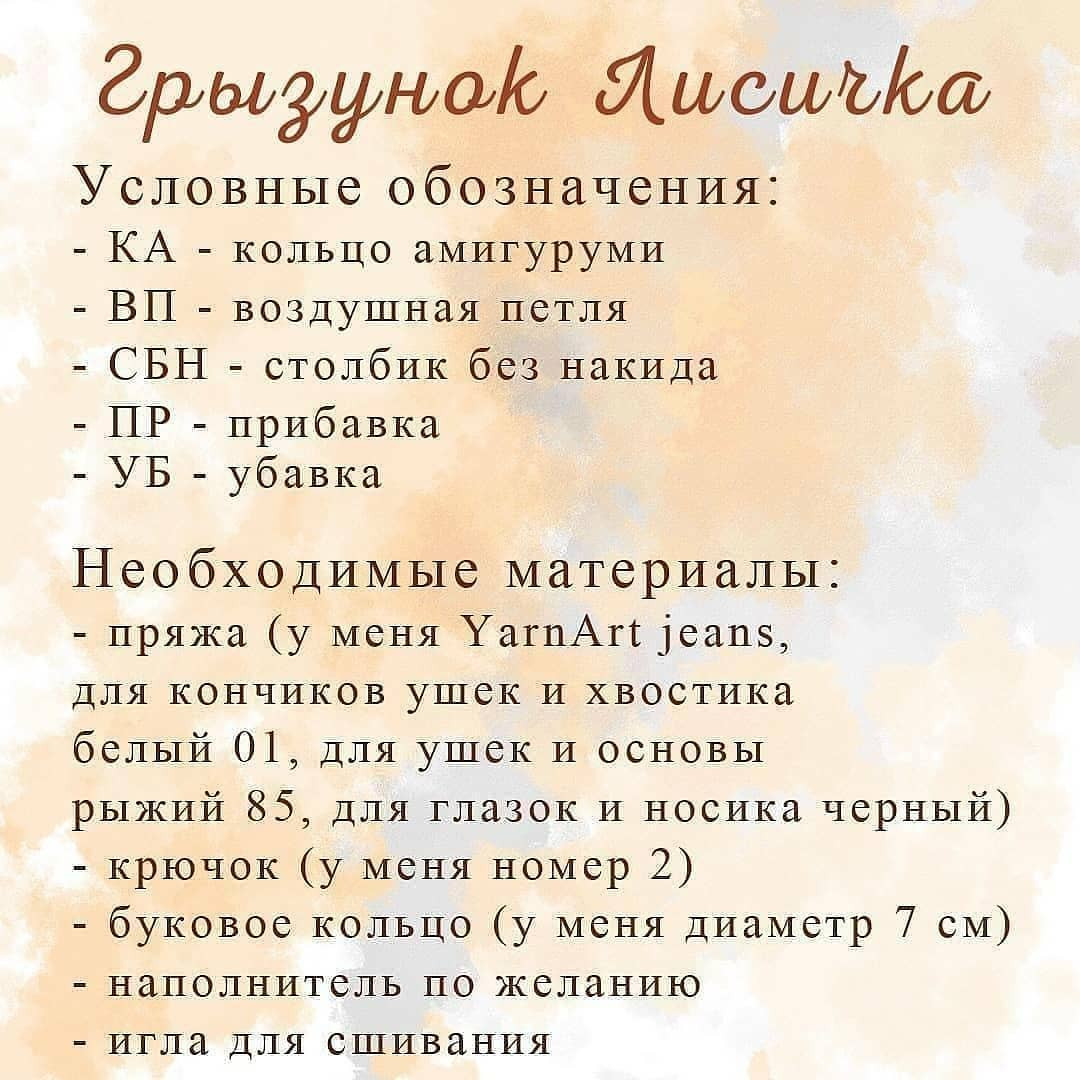 Грызунок Лисичка

Условные обозначения:
- КА - кольцо амигуруми
- ВП - воздушная петля
- СБН - столбик без накида
- ПР - прибавка
- УБ - убавка

Необходимые материалы:
- пряжа (у меня YarnArt jeans, для кончиков ушек и хвостика белый 01, для ушек и основы рыжий 85, для глазок и носика черный)
- крючок (у меня номер 2)
- буковое кольцо (у меня диаметр 7 см)
- наполнитель по желанию
- игла для сшивания